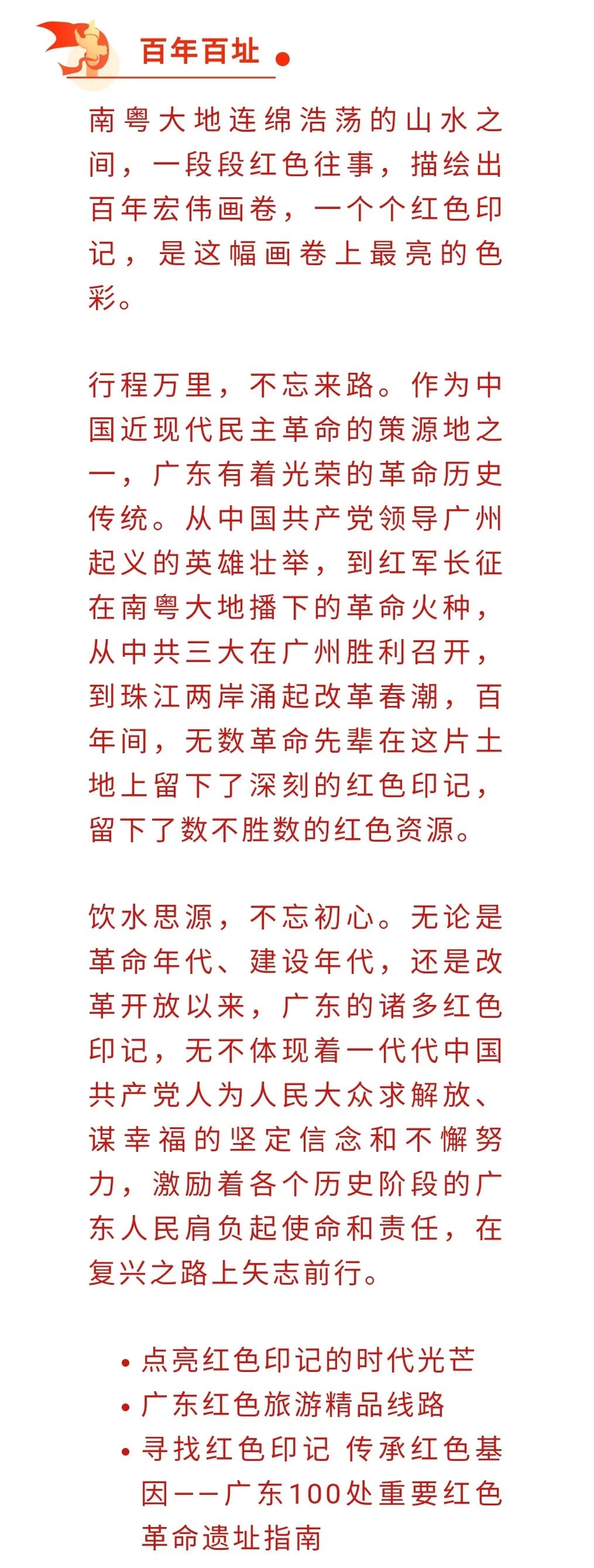 百年百址

南粤大地连绵浩荡的山水之间，一段段红色往事，描绘出百年宏伟画卷，一个个红色印记，是这幅画卷上最亮的色彩。

行程万里，不忘来路。作为中国近现代民主革命的策源地之一，广东有着光荣的革命历史传统。从中国共产党领导广州起义的英雄壮举，到红军长征在南粤大地播下的革命火种，从中共三大在广州胜利召开，到珠江两岸涌起改革春潮，百年间，无数革命先辈在这片土地上留下了深刻的红色印记，留下了数不胜数的红色资源。

饮水思源，不忘初心。无论是革命年代、建设年代，还是改革开放以来，广东的诸多红色印记，无不体现着一代代中国共产党人为人民大众求解放、谋幸福的坚定信念和不懈努力，激励着各个历史阶段的广东人民肩负起使命和责任，在复兴之路上矢志前行。

• 点亮红色印记的时代光芒
• 广东红色旅游精品线路
• 寻找红色印记 传承红色基因——广东100处重要红色革命遗址指南